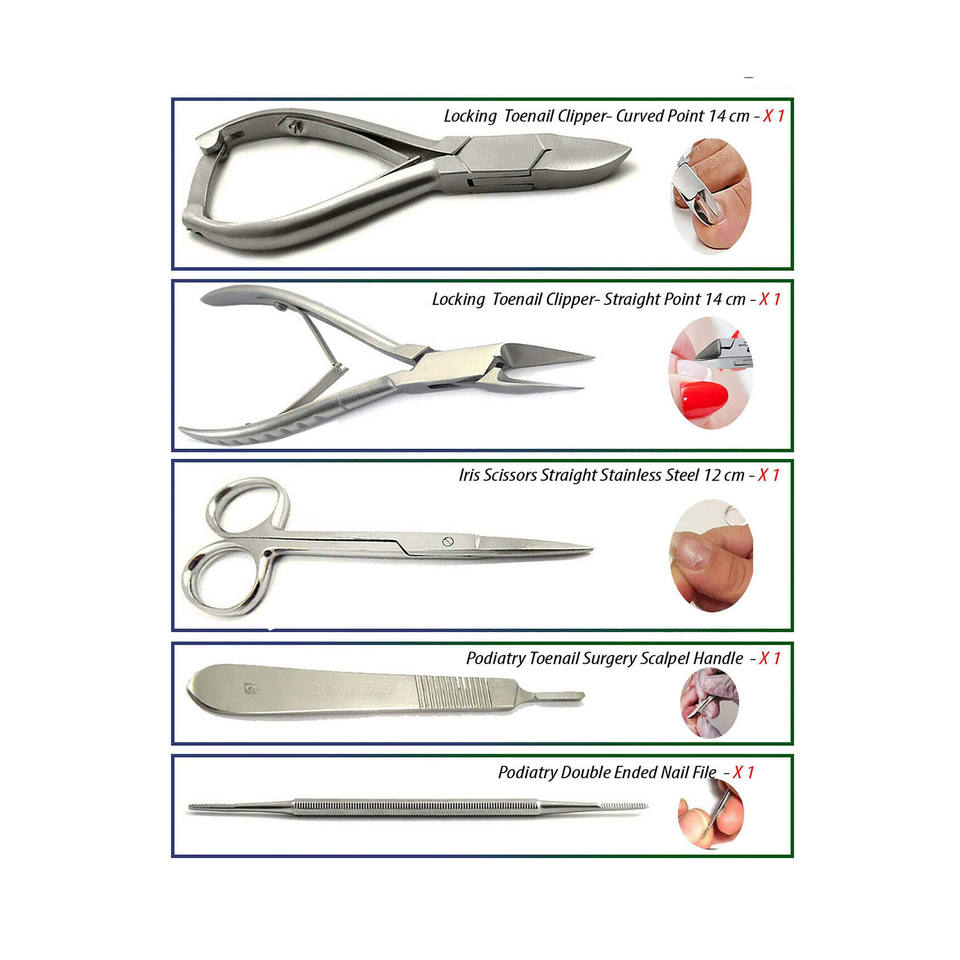 Locking Toenail Clipper- Curved Point 14 cm - X 1

Locking Toenail Clipper- Straight Point 14 cm - X 1

Iris Scissors Straight Stainless Steel 12 cm - X 1

Podiatry Toenail Surgery Scalpel Handle - X 1

Podiatry Double Ended Nail File - X 1